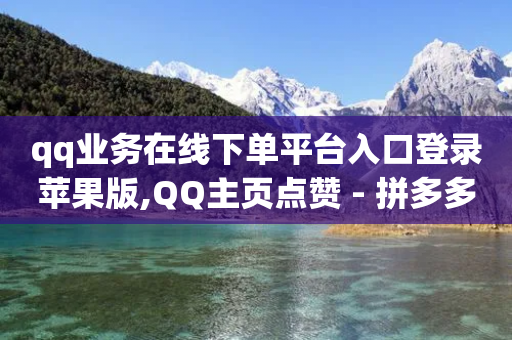 qq业务在线下单平台入口登录苹果版,QQ主页点赞 - 拼多多